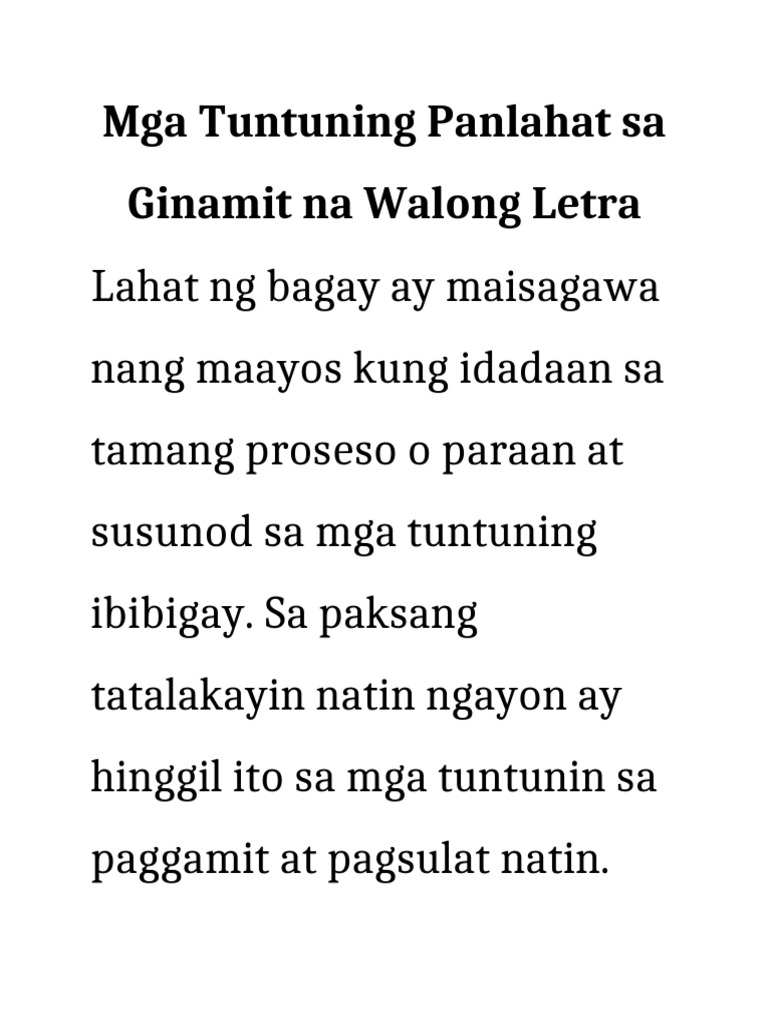 Mga Tuntuning Panlahat sa Ginamit na Walong Letra

Lahat ng bagay ay maisagawa nang maayos kung idadaan sa tamang proseso o paraan at susunod sa mga tuntuning ibibigay. Sa paksang tatalakayin natin ngayon ay hinggil ito sa mga tuntunin sa paggamit at pagsulat natin.